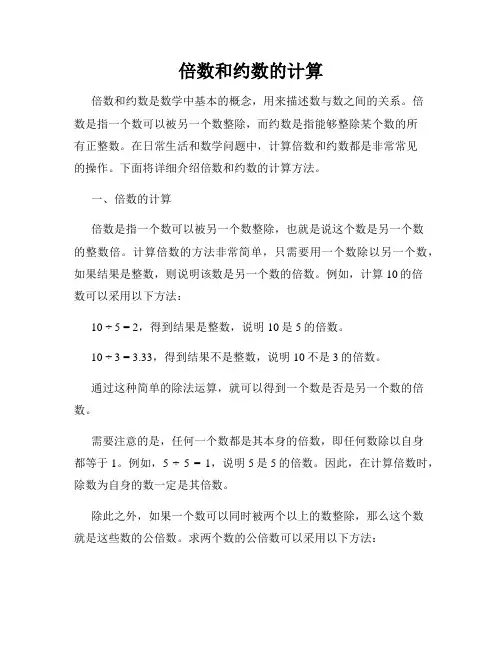 倍数和约数的计算

倍数和约数是数学中基本的概念，用来描述数与数之间的关系。倍数是指一个数可以被另一个数整除，而约数是指能够整除某个数的所有正整数。在日常生活和数学问题中，计算倍数和约数都是非常常见的操作。下面将详细介绍倍数和约数的计算方法。

一、倍数的计算

倍数是指一个数可以被另一个数整除，也就是说这个数是另一个数的整数倍。计算倍数的方法非常简单，只需要用一个数除以另一个数，如果结果是整数，则说明该数是另一个数的倍数。例如，计算 10 的倍数可以采用以下方法：

$10 \div 5 = 2$，得到结果是整数，说明 10 是 5 的倍数。

$10 \div 3 = 3.33$，得到结果不是整数，说明 10 不是 3 的倍数。

通过这种简单的除法运算，就可以得到一个数是否是另一个数的倍数。

需要注意的是，任何一个数都是其本身的倍数，即任何数除以自身都等于 1。例如，$5 \div 5 = 1$，说明 5 是 5 的倍数。因此，在计算倍数时，除数为自身的数一定是其倍数。

除此之外，如果一个数可以同时被两个以上的数整除，那么这个数就是这些数的公倍数。求两个数的公倍数可以采用以下方法：